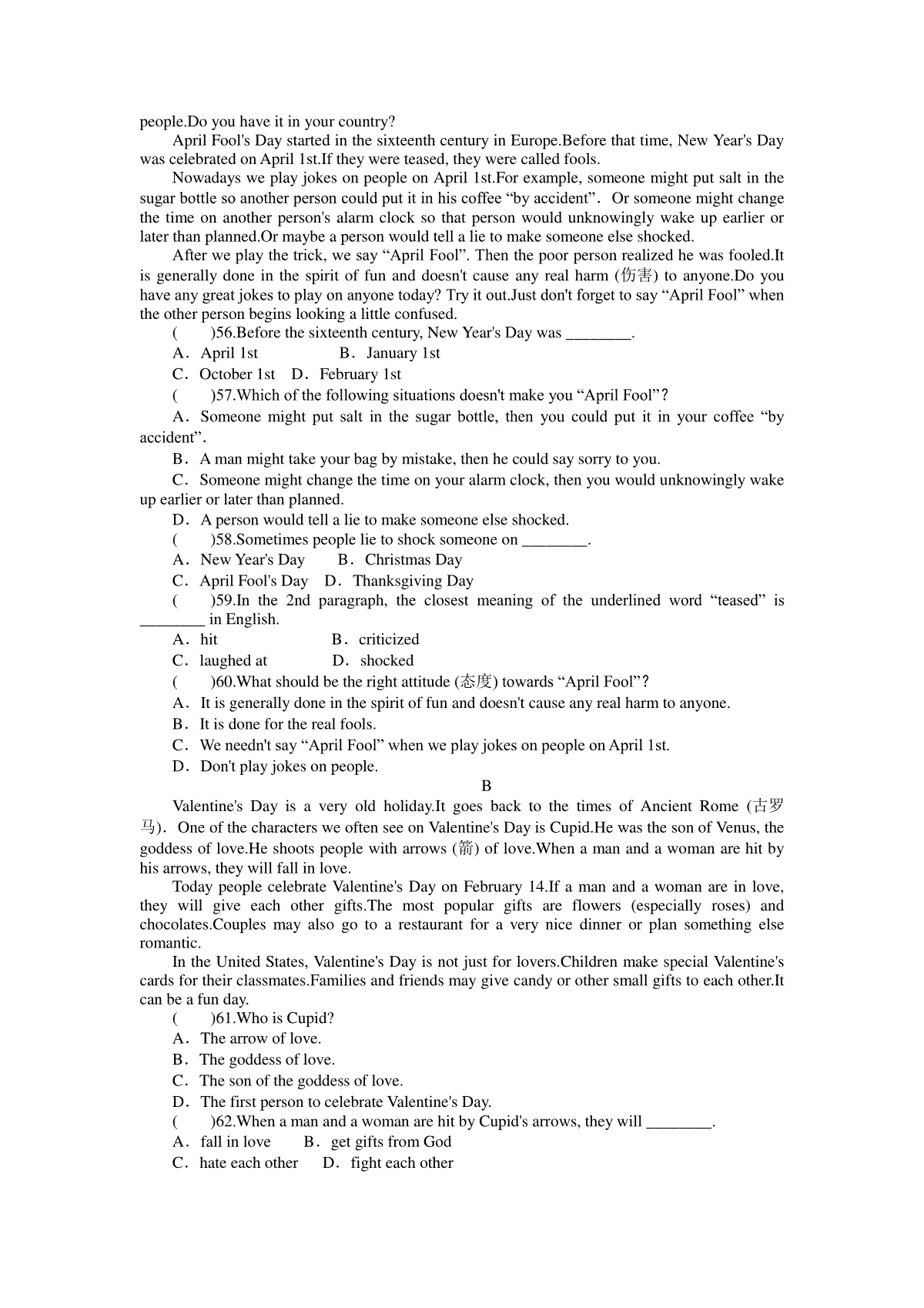 people.Do you have it in your country?

April Fool's Day started in the sixteenth century in Europe.Before that time, New Year's Day was celebrated on April 1st.If they were teased, they were called fools.

Nowadays we play jokes on people on April 1st.For example, someone might put salt in the sugar bottle so another person could put it in his coffee “by accident”. Or someone might change the time on another person's alarm clock so that person would unknowingly wake up earlier or later than planned.Or maybe a person would tell a lie to make someone else shocked.

After we play the trick, we say “April Fool”. Then the poor person realized he was fooled.It is generally done in the spirit of fun and doesn't cause any real harm (伤害) to anyone.Do you have any great jokes to play on anyone today? Try it out.Just don't forget to say “April Fool” when the other person begins looking a little confused.

(　　)56.Before the sixteenth century, New Year's Day was ________.

A．April 1st　　B．January 1st

C．October 1st　D．February 1st

(　　)57.Which of the following situations doesn't make you “April Fool”?

A．Someone might put salt in the sugar bottle, then you could put it in your coffee “by accident”.

B．A man might take your bag by mistake, then he could say sorry to you.

C．Someone might change the time on your alarm clock, then you would unknowingly wake up earlier or later than planned.

D．A person would tell a lie to make someone else shocked.

(　　)58.Sometimes people lie to shock someone on ________.

A．New Year's Day　B．Christmas Day

C．April Fool's Day　D．Thanksgiving Day

(　　)59.In the 2nd paragraph, the closest meaning of the underlined word “teased” is ________ in English.

A．hit　B．criticized

C．laughed at　D．shocked

(　　)60.What should be the right attitude (态度) towards “April Fool”?

A．It is generally done in the spirit of fun and doesn't cause any real harm to anyone.

B．It is done for the real fools.

C．We needn't say “April Fool” when we play jokes on people on April 1st.

D．Don't play jokes on people.

B

Valentine's Day is a very old holiday.It goes back to the times of Ancient Rome (古罗马). One of the characters we often see on Valentine's Day is Cupid.He was the son of Venus, the goddess of love.He shoots people with arrows (箭) of love.When a man and a woman are hit by his arrows, they will fall in love.

Today people celebrate Valentine's Day on February 14.If a man and a woman are in love, they will give each other gifts.The most popular gifts are flowers (especially roses) and chocolates.Couples may also go to a restaurant for a very nice dinner or plan something else romantic.

In the United States, Valentine's Day is not just for lovers.Children make special Valentine's cards for their classmates.Families and friends may give candy or other small gifts to each other.It can be a fun day.

(　　)61.Who is Cupid?

A．The arrow of love.

B．The goddess of love.

C．The son of the goddess of love.

D．The first person to celebrate Valentine's Day.

(　　)62.When a man and a woman are hit by Cupid's arrows, they will ________.

A．fall in love　B．get gifts from God

C．hate each other　D．fight each other